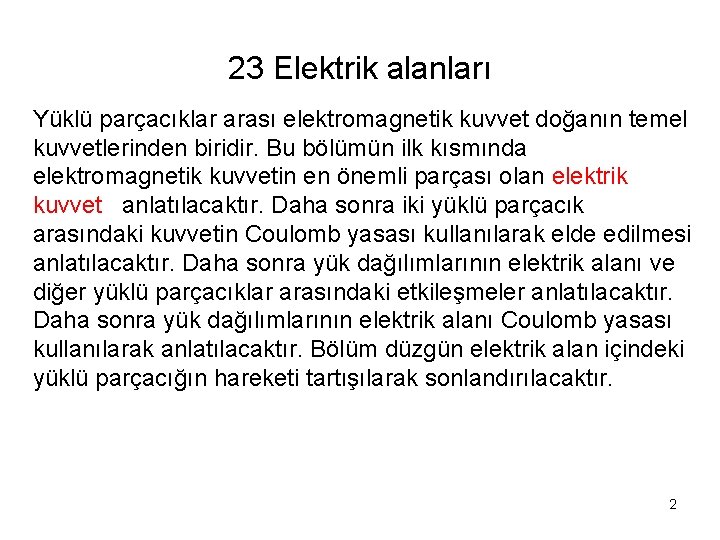 23 Elektrik alanları

Yüklü parçacıklar arası elektromagnetik kuvvet doğanın temel kuvvetlerinden biridir. Bu bölümün ilk kısmında elektromagnetik kuvvetin en önemli parçası olan elektrik kuvvet anlatılacaktır. Daha sonra iki yüklü parçacık arasındaki kuvvetin Coulomb yasası kullanılarak elde edilmesi anlatılacaktır. Daha sonra yük dağılımlarının elektrik alanı ve diğer yüklü parçacıklar arasındaki etkileşmeler anlatılacaktır. Daha sonra yük dağılımlarının elektrik alanı Coulomb yasası kullanılarak anlatılacaktır. Bölüm düzgün elektrik alan içindeki yüklü parçacığın hareketi tartışılarak sonlandırılacaktır.

2